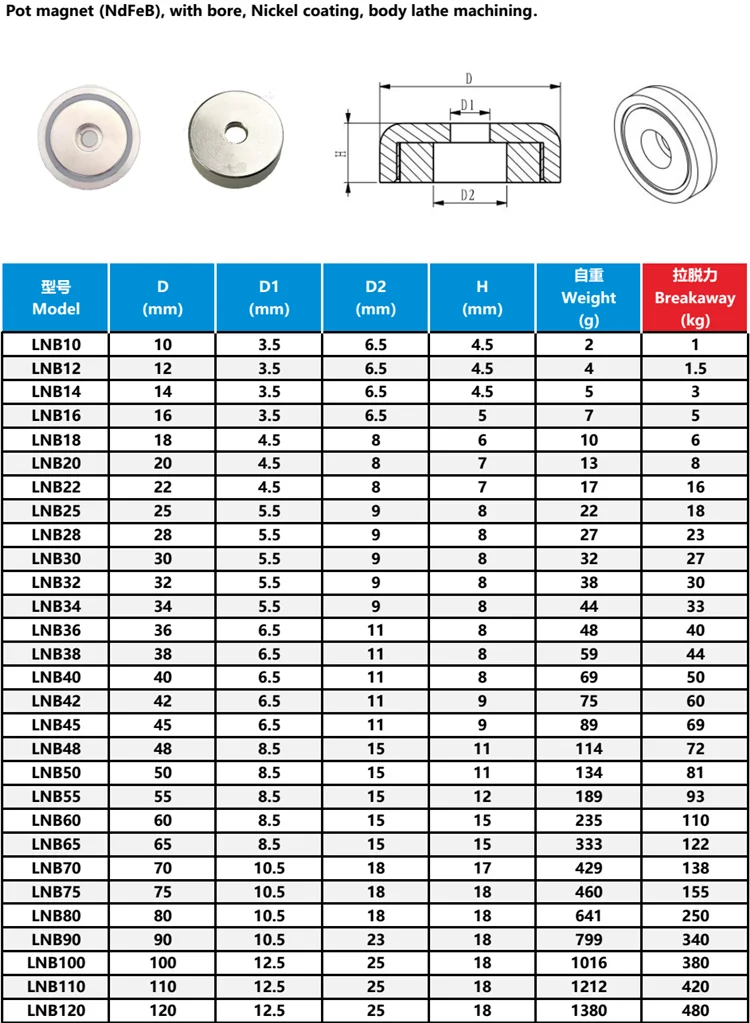 Pot magnet (NdFeB), with bore, Nickel coating, body lathe machining.

D
D1
H
D2

| 型号 Model | D (mm) | D1 (mm) | D2 (mm) | H (mm) | 自重 Weight (g) | 拉脱力 Breakaway (kg) |
|---|---|---|---|---|---|---|
| LNB10 | 10 | 3.5 | 6.5 | 4.5 | 2 | 1 |
| LNB12 | 12 | 3.5 | 6.5 | 4.5 | 4 | 1.5 |
| LNB14 | 14 | 3.5 | 6.5 | 4.5 | 5 | 3 |
| LNB16 | 16 | 3.5 | 6.5 | 5 | 7 | 5 |
| LNB18 | 18 | 4.5 | 8 | 6 | 10 | 6 |
| LNB20 | 20 | 4.5 | 8 | 7 | 13 | 8 |
| LNB22 | 22 | 4.5 | 8 | 7 | 17 | 16 |
| LNB25 | 25 | 5.5 | 9 | 8 | 22 | 18 |
| LNB28 | 28 | 5.5 | 9 | 8 | 27 | 23 |
| LNB30 | 30 | 5.5 | 9 | 8 | 32 | 27 |
| LNB32 | 32 | 5.5 | 9 | 8 | 38 | 30 |
| LNB34 | 34 | 5.5 | 9 | 8 | 44 | 33 |
| LNB36 | 36 | 6.5 | 11 | 8 | 48 | 40 |
| LNB38 | 38 | 6.5 | 11 | 8 | 59 | 44 |
| LNB40 | 40 | 6.5 | 11 | 8 | 69 | 50 |
| LNB42 | 42 | 6.5 | 11 | 9 | 75 | 60 |
| LNB45 | 45 | 6.5 | 11 | 9 | 89 | 69 |
| LNB48 | 48 | 8.5 | 15 | 11 | 114 | 72 |
| LNB50 | 50 | 8.5 | 15 | 11 | 134 | 81 |
| LNB55 | 55 | 8.5 | 15 | 12 | 189 | 93 |
| LNB60 | 60 | 8.5 | 15 | 15 | 235 | 110 |
| LNB65 | 65 | 8.5 | 15 | 15 | 333 | 122 |
| LNB70 | 70 | 10.5 | 18 | 17 | 429 | 138 |
| LNB75 | 75 | 10.5 | 18 | 18 | 460 | 155 |
| LNB80 | 80 | 10.5 | 18 | 18 | 641 | 250 |
| LNB90 | 90 | 10.5 | 23 | 18 | 799 | 340 |
| LNB100 | 100 | 12.5 | 25 | 18 | 1016 | 380 |
| LNB110 | 110 | 12.5 | 25 | 18 | 1212 | 420 |
| LNB120 | 120 | 12.5 | 25 | 18 | 1380 | 480 |